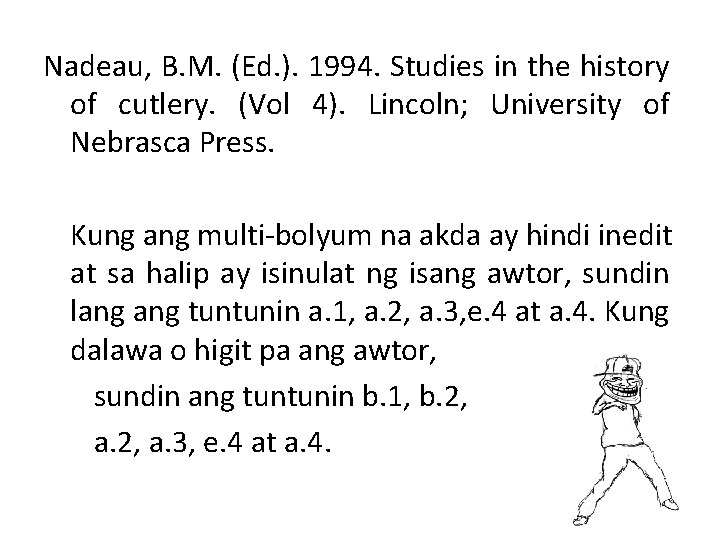 Nadeau, B.M. (Ed.). 1994. Studies in the history of cutlery. (Vol 4). Lincoln; University of Nebrasca Press.

Kung ang multi-bolyum na akda ay hindi inedit at sa halip ay isinulat ng isang awtor, sundin lang ang tuntunin a.1, a.2, a.3,e.4 at a.4. Kung dalawa o higit pa ang awtor,

sundin ang tuntunin b.1, b.2,

a.2, a.3, e.4 at a.4.